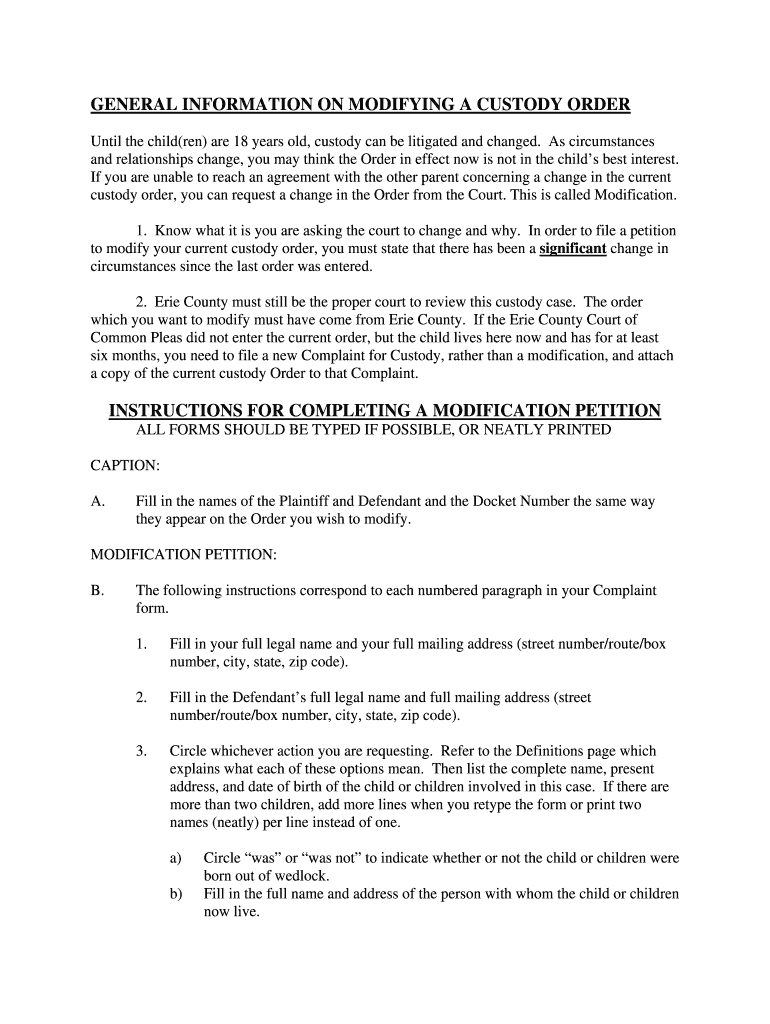 GENERAL INFORMATION ON MODIFYING A CUSTODY ORDER

Until the child(ren) are 18 years old, custody can be litigated and changed. As circumstances and relationships change, you may think the Order in effect now is not in the child's best interest. If you are unable to reach an agreement with the other parent concerning a change in the current custody order, you can request a change in the Order from the Court. This is called Modification.

1. Know what it is you are asking the court to change and why. In order to file a petition to modify your current custody order, you must state that there has been a significant change in circumstances since the last order was entered.

2. Erie County must still be the proper court to review this custody case. The order which you want to modify must have come from Erie County. If the Erie County Court of Common Pleas did not enter the current order, but the child lives here now and has for at least six months, you need to file a new Complaint for Custody, rather than a modification, and attach a copy of the current custody Order to that Complaint.

INSTRUCTIONS FOR COMPLETING A MODIFICATION PETITION
ALL FORMS SHOULD BE TYPED IF POSSIBLE, OR NEATLY PRINTED

CAPTION:

A. Fill in the names of the Plaintiff and Defendant and the Docket Number the same way they appear on the Order you wish to modify.

MODIFICATION PETITION:

B. The following instructions correspond to each numbered paragraph in your Complaint form.

1. Fill in your full legal name and your full mailing address (street number/route/box number, city, state, zip code).

2. Fill in the Defendant's full legal name and full mailing address (street number/route/box number, city, state, zip code).

3. Circle whichever action you are requesting. Refer to the Definitions page which explains what each of these options mean. Then list the complete name, present address, and date of birth of the child or children involved in this case. If there are more than two children, add more lines when you retype the form or print two names (neatly) per line instead of one.

a) Circle "was" or "was not" to indicate whether or not the child or children were born out of wedlock.
b) Fill in the full name and address of the person with whom the child or children now live.